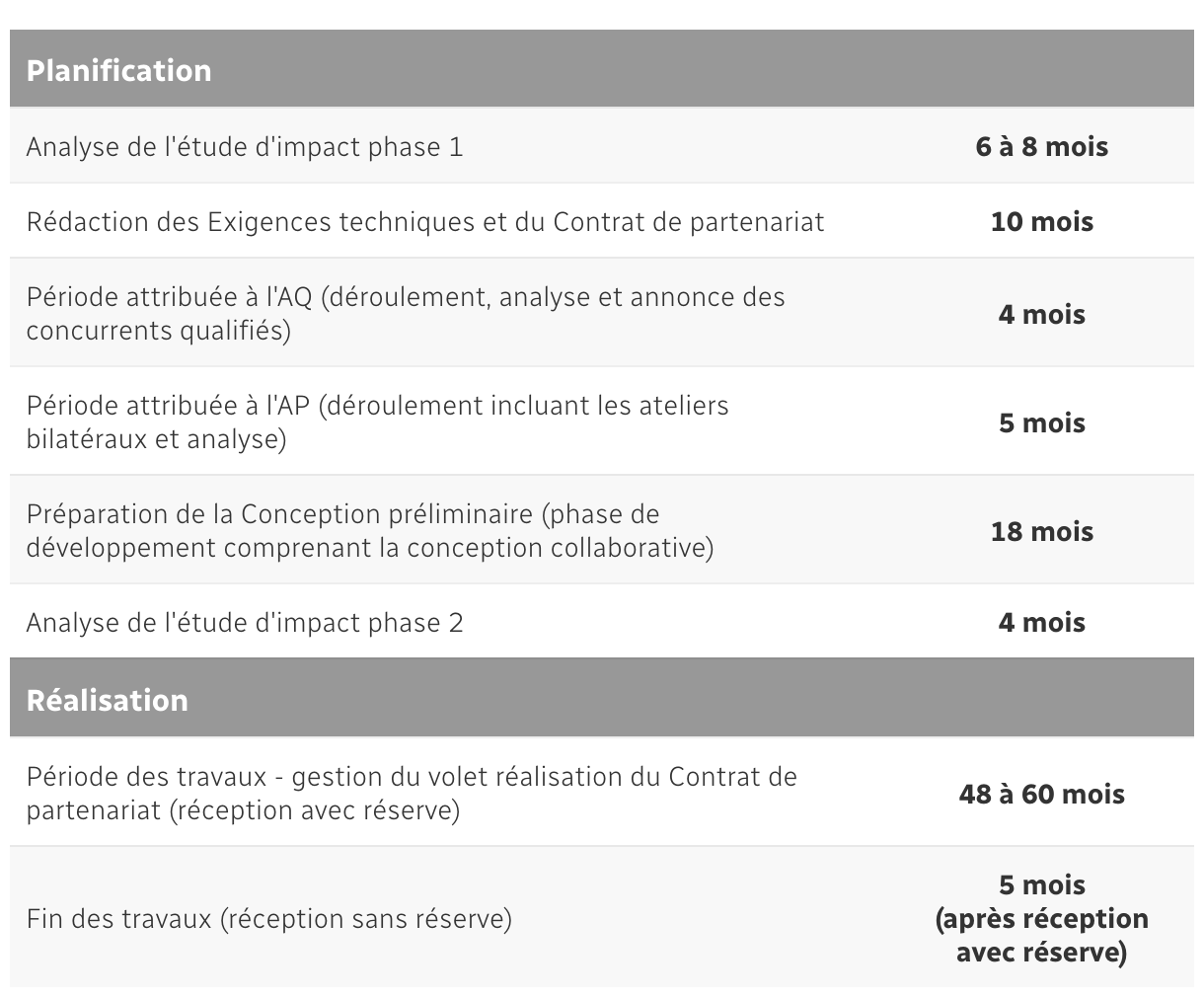 | Planification | |
|---|---|
| Analyse de l'étude d'impact phase 1 | **6 à 8 mois** |
| Rédaction des Exigences techniques et du Contrat de partenariat | **10 mois** |
| Période attribuée à l'AQ (déroulement, analyse et annonce des concurrents qualifiés) | **4 mois** |
| Période attribuée à l'AP (déroulement incluant les ateliers bilatéraux et analyse) | **5 mois** |
| Préparation de la Conception préliminaire (phase de développement comprenant la conception collaborative) | **18 mois** |
| Analyse de l'étude d'impact phase 2 | **4 mois** |
| **Réalisation** | |
| Période des travaux - gestion du volet réalisation du Contrat de partenariat (réception avec réserve) | **48 à 60 mois** |
| Fin des travaux (réception sans réserve) | **5 mois (après réception avec réserve)** |